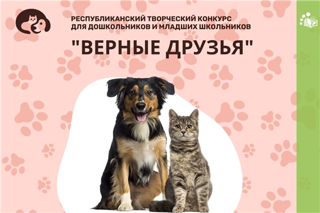 РЕСПУБЛИКАНСКИЙ ТВОРЧЕСКИЙ КОНКУРС ДЛЯ ДОШКОЛЬНИКОВ И МЛАДШИХ ШКОЛЬНИКОВ

"ВЕРНЫЕ ДРУЗЬЯ"